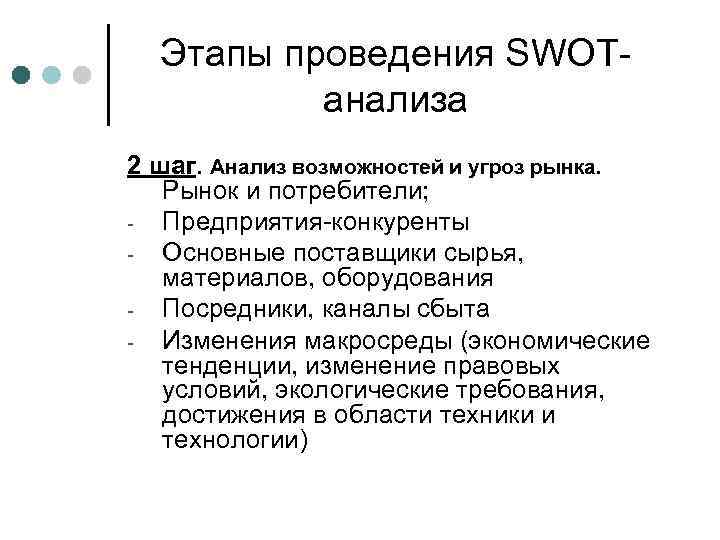 Этапы проведения SWOT-анализа

2 шаг. Анализ возможностей и угроз рынка.
Рынок и потребители;
- Предприятия-конкуренты
- Основные поставщики сырья, материалов, оборудования
- Посредники, каналы сбыта
- Изменения макросреды (экономические тенденции, изменение правовых условий, экологические требования, достижения в области техники и технологии)